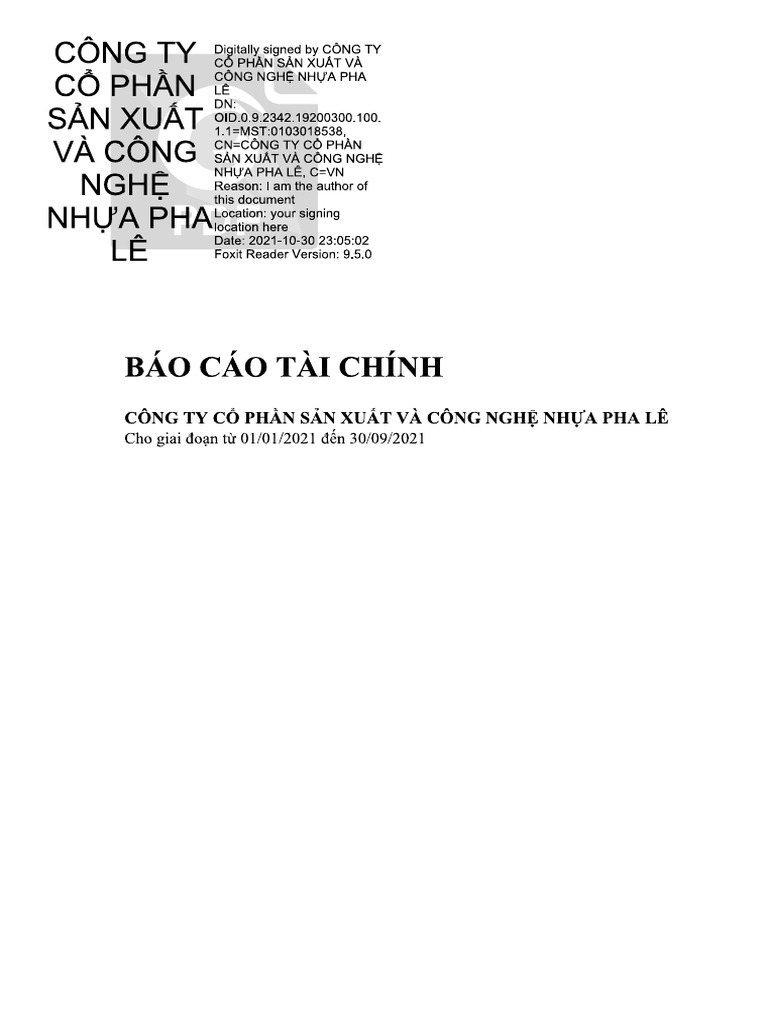 CÔNG TY CỔ PHẦN SẢN XUẤT VÀ CÔNG NGHỆ NHỰA PHA LÊ

Digitally signed by CÔNG TY CỔ PHẦN SẢN XUẤT VÀ CÔNG NGHỆ NHỰA PHA LÊ
DN: OID.0.9.2342.19200300.100.1.1=MST:0103018538, CN=CÔNG TY CỔ PHẦN SẢN XUẤT VÀ CÔNG NGHỆ NHỰA PHA LÊ, C=VN
Reason: I am the author of this document
Location: your signing location here
Date: 2021-10-30 23:05:02
Foxit Reader Version: 9.5.0

BÁO CÁO TÀI CHÍNH

CÔNG TY CỔ PHẦN SẢN XUẤT VÀ CÔNG NGHỆ NHỰA PHA LÊ
Cho giai đoạn từ 01/01/2021 đến 30/09/2021